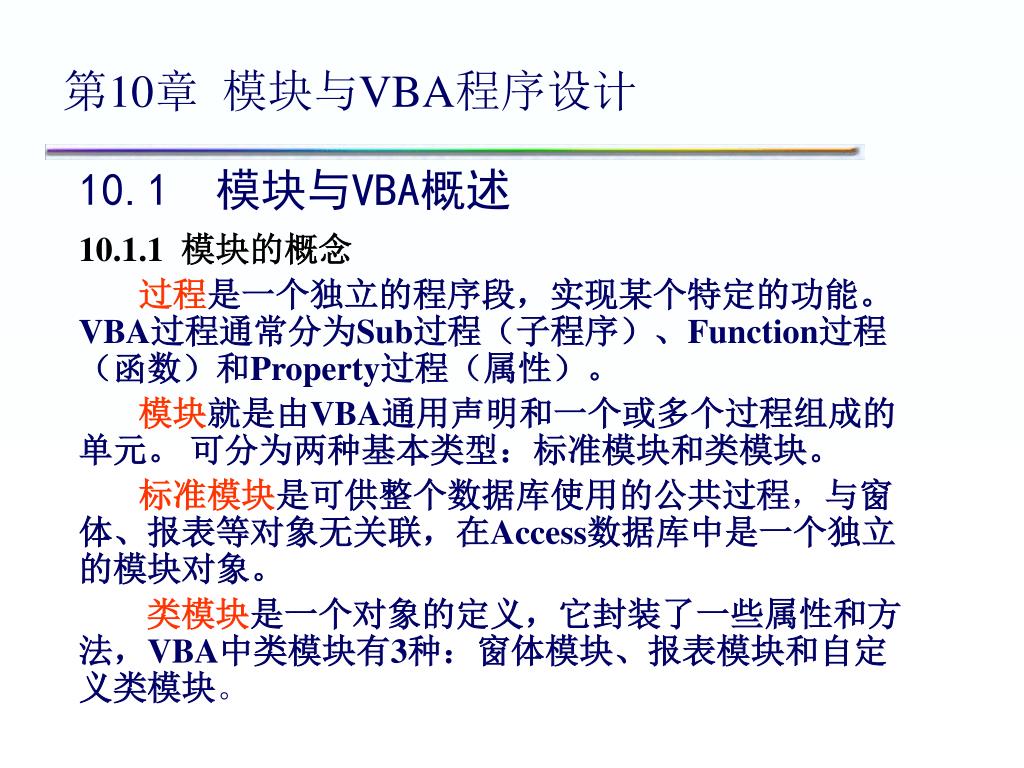 第10章 模块与VBA程序设计

10.1 模块与VBA概述

10.1.1 模块的概念

过程是一个独立的程序段，实现某个特定的功能。VBA过程通常分为Sub过程（子程序）、Function过程（函数）和Property过程（属性）。

模块就是由VBA通用声明和一个或多个过程组成的单元。可分为两种基本类型：标准模块和类模块。

标准模块是可供整个数据库使用的公共过程，与窗体、报表等对象无关联，在Access数据库中是一个独立的模块对象。

类模块是一个对象的定义，它封装了一些属性和方法，VBA中类模块有3种：窗体模块、报表模块和自定义类模块。